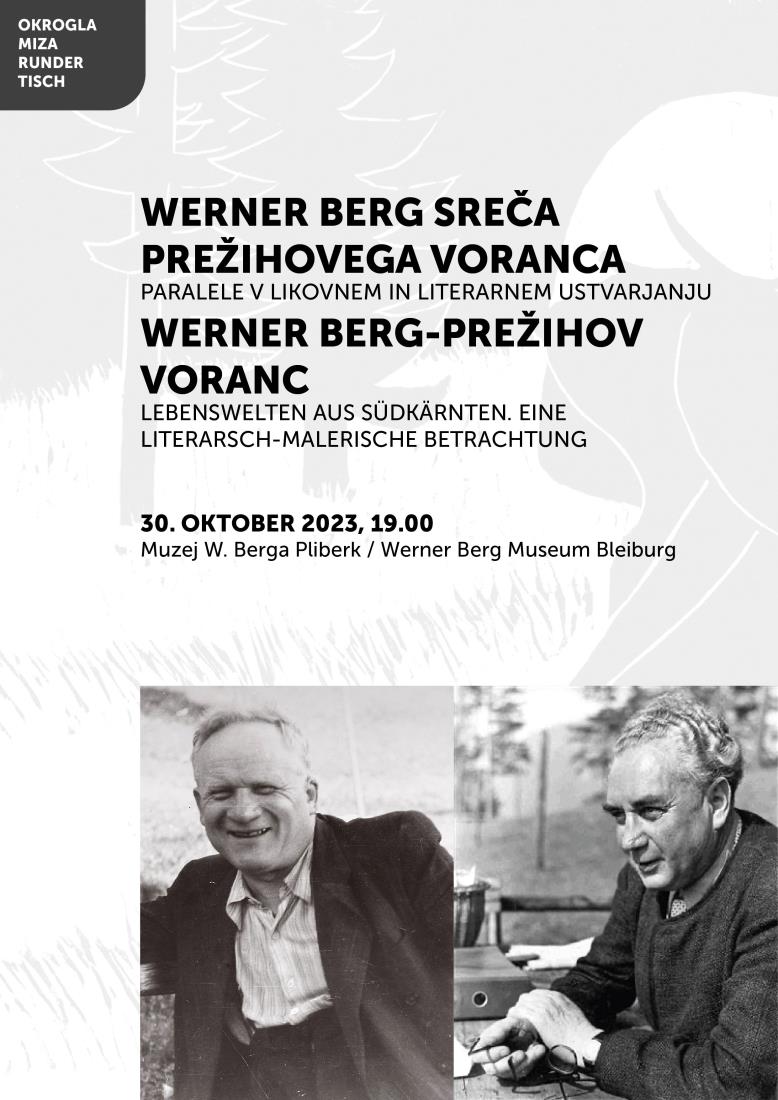 OKROGLA
MIZA
RUNDER
TISCH

WERNER BERG SREČA PREŽIHOVEGA VORANCA
PARALELE V LIKOVNEM IN LITERARNEM USTVARJANJU
WERNER BERG-PREŽIHOV VORANC
LEBENSWELTEN AUS SÜDKÄRNTEN. EINE LITERARSCH-MALERISCHE BETRACHTUNG

30. OKTOBER 2023, 19.00
Muzej W. Berga Pliberk / Werner Berg Museum Bleiburg